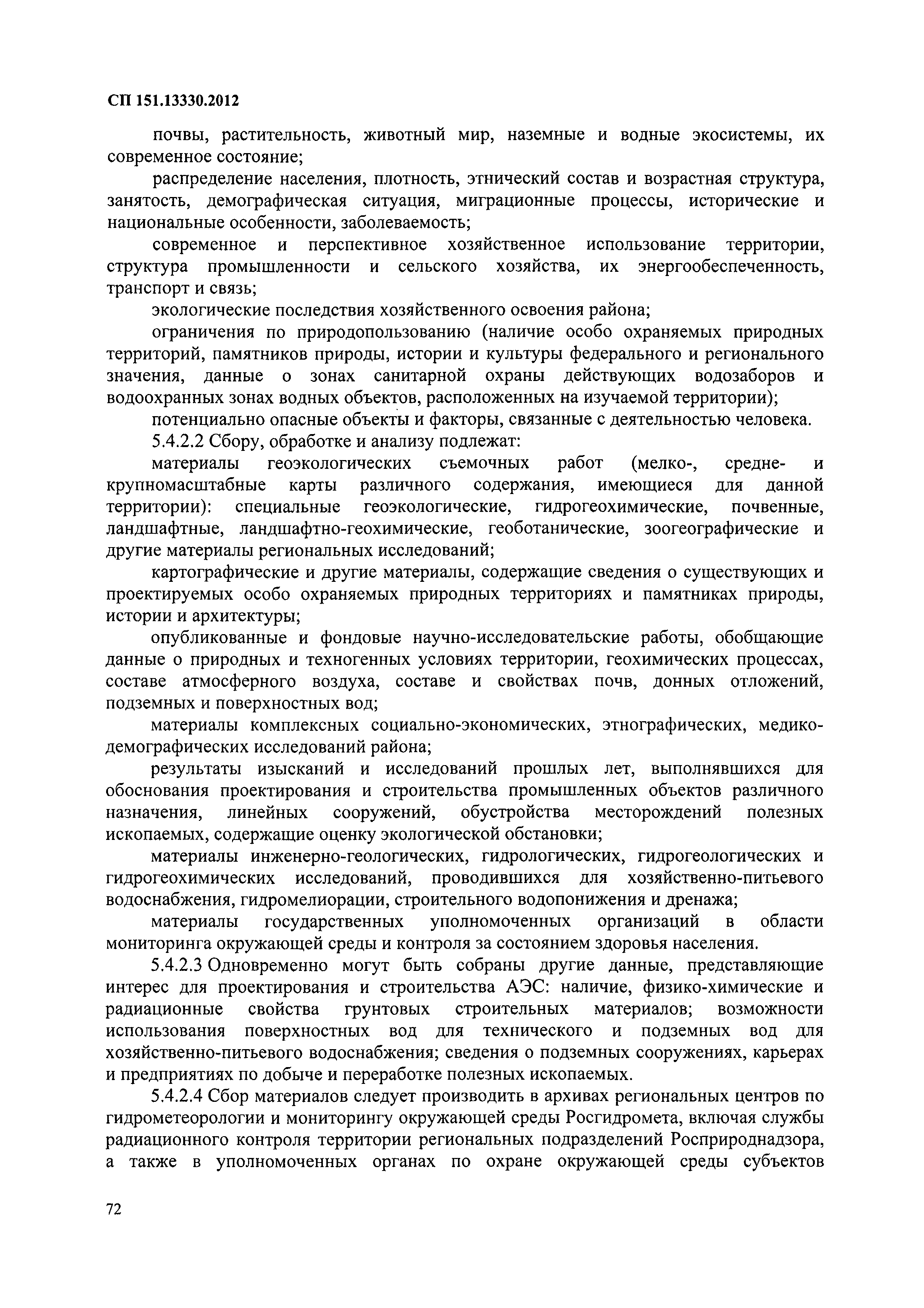 СП 151.13330.2012

почвы, растительность, животный мир, наземные и водные экосистемы, их современное состояние;

распределение населения, плотность, этнический состав и возрастная структура, занятость, демографическая ситуация, миграционные процессы, исторические и национальные особенности, заболеваемость;

современное и перспективное хозяйственное использование территории, структура промышленности и сельского хозяйства, их энергообеспеченность, транспорт и связь;

экологические последствия хозяйственного освоения района;

ограничения по природопользованию (наличие особо охраняемых природных территорий, памятников природы, истории и культуры федерального и регионального значения, данные о зонах санитарной охраны действующих водозаборов и водоохранных зонах водных объектов, расположенных на изучаемой территории);

потенциально опасные объекты и факторы, связанные с деятельностью человека.

5.4.2.2 Сбору, обработке и анализу подлежат:

материалы геоэкологических съемочных работ (мелко-, средне- и крупномасштабные карты различного содержания, имеющиеся для данной территории): специальные геоэкологические, гидрогеохимические, почвенные, ландшафтные, ландшафтно-геохимические, геоботанические, зоогеографические и другие материалы региональных исследований;

картографические и другие материалы, содержащие сведения о существующих и проектируемых особо охраняемых природных территориях и памятниках природы, истории и архитектуры;

опубликованные и фондовые научно-исследовательские работы, обобщающие данные о природных и техногенных условиях территории, геохимических процессах, составе атмосферного воздуха, составе и свойствах почв, донных отложений, подземных и поверхностных вод;

материалы комплексных социально-экономических, этнографических, медико-демографических исследований района;

результаты изысканий и исследований прошлых лет, выполнявшихся для обоснования проектирования и строительства промышленных объектов различного назначения, линейных сооружений, обустройства месторождений полезных ископаемых, содержащие оценку экологической обстановки;

материалы инженерно-геологических, гидрологических, гидрогеологических и гидрогеохимических исследований, проводившихся для хозяйственно-питьевого водоснабжения, гидромелиорации, строительного водопонижения и дренажа;

материалы государственных уполномоченных организаций в области мониторинга окружающей среды и контроля за состоянием здоровья населения.

5.4.2.3 Одновременно могут быть собраны другие данные, представляющие интерес для проектирования и строительства АЭС: наличие, физико-химические и радиационные свойства грунтовых строительных материалов; возможности использования поверхностных вод для технического и подземных вод для хозяйственно-питьевого водоснабжения; сведения о подземных сооружениях, карьерах и предприятиях по добыче и переработке полезных ископаемых.

5.4.2.4 Сбор материалов следует производить в архивах региональных центров по гидрометеорологии и мониторингу окружающей среды Росгидромета, включая службы радиационного контроля территории региональных подразделений Росприроднадзора, а также в уполномоченных органах по охране окружающей среды субъектов

72